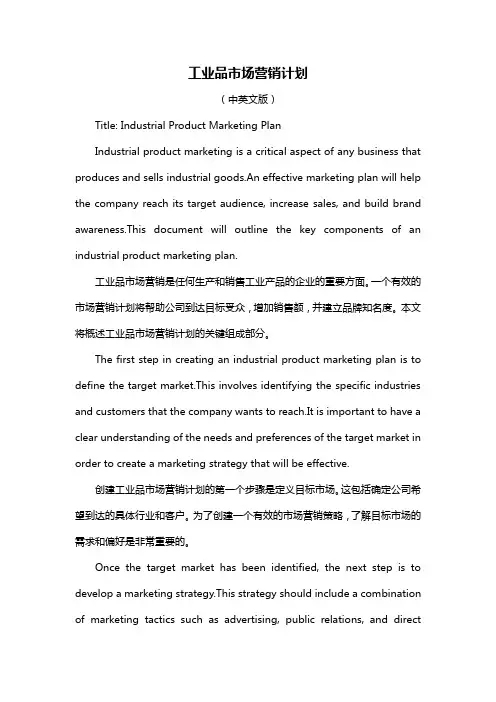 工业品市场营销计划

（中英文版）

Title: Industrial Product Marketing Plan

Industrial product marketing is a critical aspect of any business that produces and sells industrial goods.An effective marketing plan will help the company reach its target audience, increase sales, and build brand awareness.This document will outline the key components of an industrial product marketing plan.

工业品市场营销是任何生产和销售工业产品的企业的重要方面。一个有效的市场营销计划将帮助公司到达目标受众，增加销售额，并建立品牌知名度。本文将概述工业品市场营销计划的关键组成部分。

The first step in creating an industrial product marketing plan is to define the target market.This involves identifying the specific industries and customers that the company wants to reach.It is important to have a clear understanding of the needs and preferences of the target market in order to create a marketing strategy that will be effective.

创建工业品市场营销计划的第一个步骤是定义目标市场。这包括确定公司希望到达的具体行业和客户。为了创建一个有效的市场营销策略，了解目标市场的需求和偏好是非常重要的。

Once the target market has been identified, the next step is to develop a marketing strategy.This strategy should include a combination of marketing tactics such as advertising, public relations, and direct